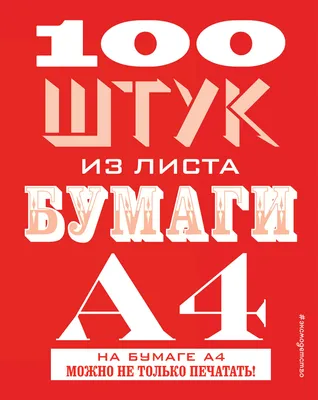 100
ШТУК
ИЗ ЛИСТА
БУМАГИ
А4

НА БУМАГЕ А4
МОЖНО НЕ ТОЛЬКО ПЕЧАТАТЬ!

#эксмодетство